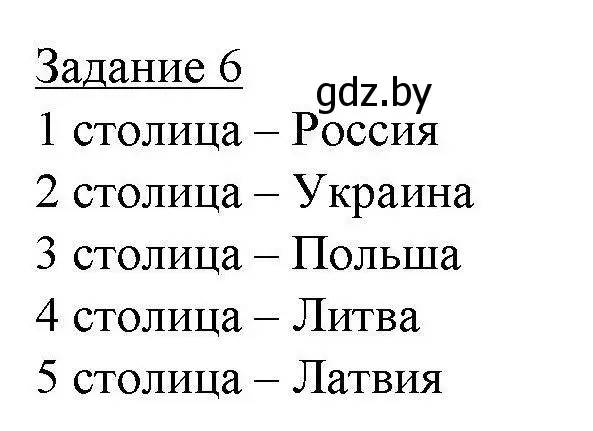 Задание 6
gdz.by
1 столица – Россия
2 столица – Украина
3 столица – Польша
4 столица – Литва
5 столица – Латвия